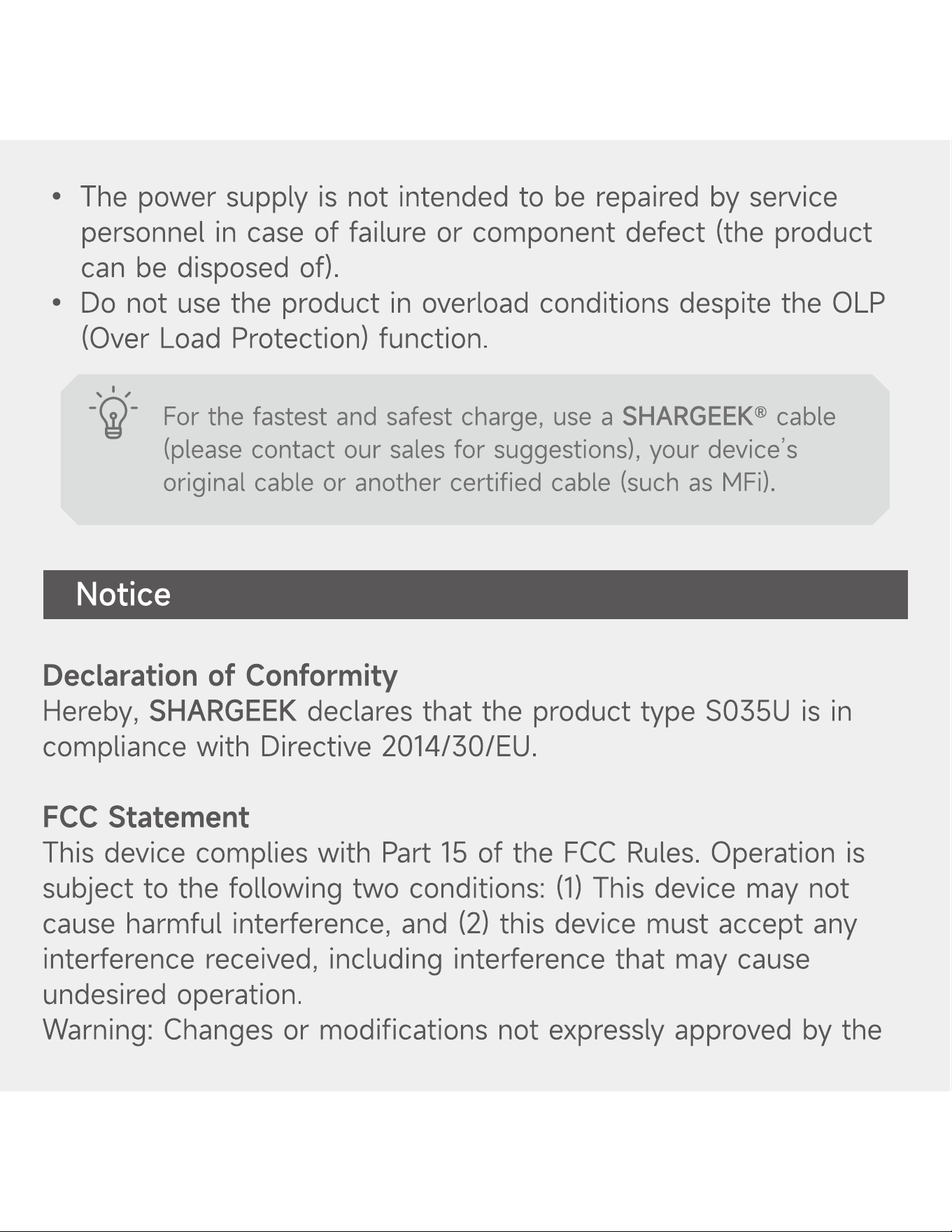 • The power supply is not intended to be repaired by service personnel in case of failure or component defect (the product can be disposed of).
• Do not use the product in overload conditions despite the OLP (Over Load Protection) function.

For the fastest and safest charge, use a SHARGEEK® cable (please contact our sales for suggestions), your device's original cable or another certified cable (such as MFi).

Notice

Declaration of Conformity
Hereby, SHARGEEK declares that the product type S035U is in compliance with Directive 2014/30/EU.

FCC Statement
This device complies with Part 15 of the FCC Rules. Operation is subject to the following two conditions: (1) This device may not cause harmful interference, and (2) this device must accept any interference received, including interference that may cause undesired operation.
Warning: Changes or modifications not expressly approved by the